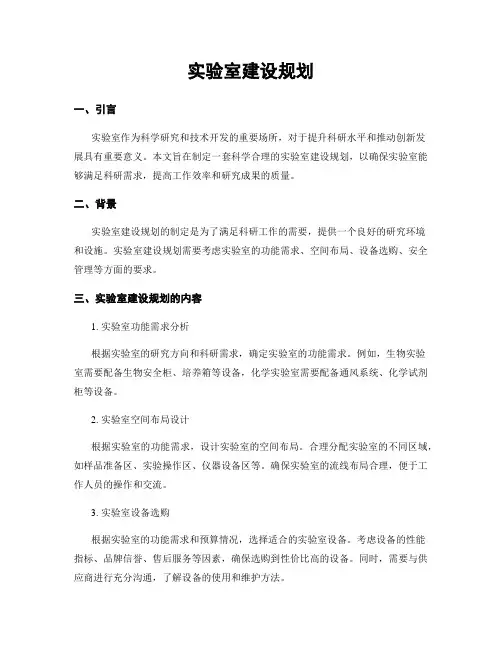 实验室建设规划

一、引言

实验室作为科学研究和技术开发的重要场所，对于提升科研水平和推动创新发展具有重要意义。本文旨在制定一套科学合理的实验室建设规划，以确保实验室能够满足科研需求，提高工作效率和研究成果的质量。

二、背景

实验室建设规划的制定是为了满足科研工作的需要，提供一个良好的研究环境和设施。实验室建设规划需要考虑实验室的功能需求、空间布局、设备选购、安全管理等方面的要求。

三、实验室建设规划的内容

1. 实验室功能需求分析

根据实验室的研究方向和科研需求，确定实验室的功能需求。例如，生物实验室需要配备生物安全柜、培养箱等设备，化学实验室需要配备通风系统、化学试剂柜等设备。

2. 实验室空间布局设计

根据实验室的功能需求，设计实验室的空间布局。合理分配实验室的不同区域，如样品准备区、实验操作区、仪器设备区等。确保实验室的流线布局合理，便于工作人员的操作和交流。

3. 实验室设备选购

根据实验室的功能需求和预算情况，选择适合的实验室设备。考虑设备的性能指标、品牌信誉、售后服务等因素，确保选购到性价比高的设备。同时，需要与供应商进行充分沟通，了解设备的使用和维护方法。